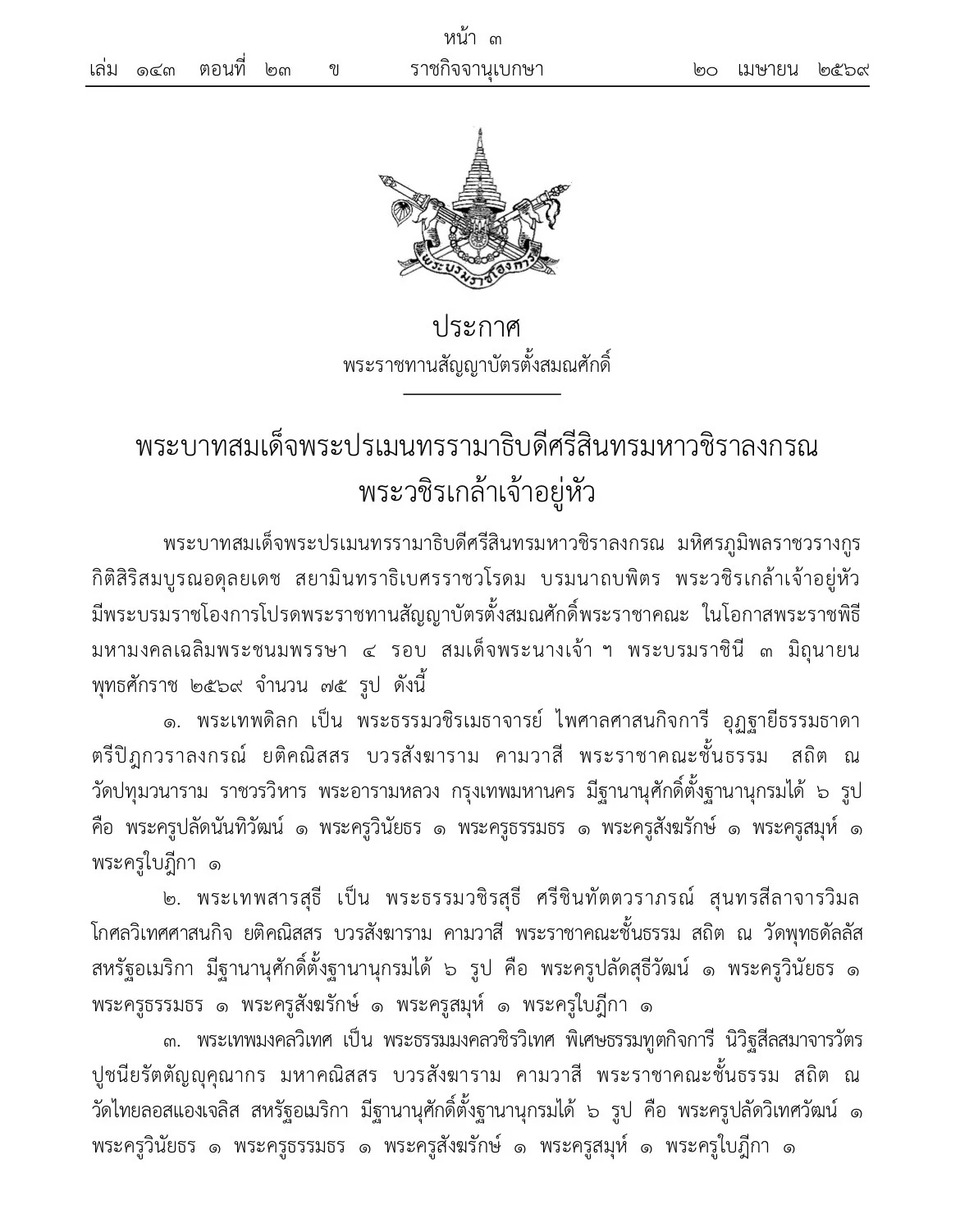 หน้า ๓
เล่ม ๑๔๓ ตอนที่ ๒๓ ข ราชกิจจานุเบกษา ๒๐ เมษายน ๒๕๖๙

ประกาศ
พระราชทานสัญญาบัตรตั้งสมณศักดิ์

พระบาทสมเด็จพระปรเมนทรรามาธิบดีศรีสินทรมหาวชิราลงกรณ
พระวชิรเกล้าเจ้าอยู่หัว

พระบาทสมเด็จพระปรเมนทรรามาธิบดีศรีสินทรมหาวชิราลงกรณ มหิศรภูมิพลราชวรางกูร กิติสิริสมบูรณอดุลยเดช สยามินทราธิเบศรราชวโรดม บรมนาถบพิตร พระวชิรเกล้าเจ้าอยู่หัว มีพระบรมราชโองการโปรดพระราชทานสัญญาบัตรตั้งสมณศักดิ์พระราชาคณะ ในโอกาสพระราชพิธีมหามงคลเฉลิมพระชนมพรรษา ๔ รอบ สมเด็จพระนางเจ้า ฯ พระบรมราชินี ๓ มิถุนายน พุทธศักราช ๒๕๖๙ จำนวน ๗๕ รูป ดังนี้

๑. พระเทพดิลก เป็น พระธรรมวชิรเมธาจารย์ ไพศาลศาสนกิจการี อุฏฐายีธรรมธาดา ตรีปิฎกวราลงกรณ์ ยติคณิสสร บวรสังฆาราม คามวาสี พระราชาคณะชั้นธรรม สถิต ณ วัดปทุมวนาราม ราชวรวิหาร พระอารามหลวง กรุงเทพมหานคร มีฐานานุศักดิ์ตั้งฐานานุกรมได้ ๖ รูป คือ พระครูปลัดนันทิวัฒน์ ๑ พระครูวินัยธร ๑ พระครูธรรมธร ๑ พระครูสังฆรักษ์ ๑ พระครูสมุห์ ๑ พระครูใบฎีกา ๑

๒. พระเทพสารสุธี เป็น พระธรรมวชิรสุธี ศรีชินทัตตวราภรณ์ สุนทรสีลาจารวิมล โกศลวิเทศศาสนกิจ ยติคณิสสร บวรสังฆาราม คามวาสี พระราชาคณะชั้นธรรม สถิต ณ วัดพุทธดัลลัส สหรัฐอเมริกา มีฐานานุศักดิ์ตั้งฐานานุกรมได้ ๖ รูป คือ พระครูปลัดสุธีวัฒน์ ๑ พระครูวินัยธร ๑ พระครูธรรมธร ๑ พระครูสังฆรักษ์ ๑ พระครูสมุห์ ๑ พระครูใบฎีกา ๑

๓. พระเทพมงคลวิเทศ เป็น พระธรรมมงคลวชิรวิเทศ พิเศษธรรมทูตกิจการี นิวิฐสีลสมาจารวัตร ปูชนียรัตตัญญุคุณากร มหาคณิสสร บวรสังฆาราม คามวาสี พระราชาคณะชั้นธรรม สถิต ณ วัดไทยลอสแองเจลิส สหรัฐอเมริกา มีฐานานุศักดิ์ตั้งฐานานุกรมได้ ๖ รูป คือ พระครูปลัดวิเทศวัฒน์ ๑ พระครูวินัยธร ๑ พระครูธรรมธร ๑ พระครูสังฆรักษ์ ๑ พระครูสมุห์ ๑ พระครูใบฎีกา ๑